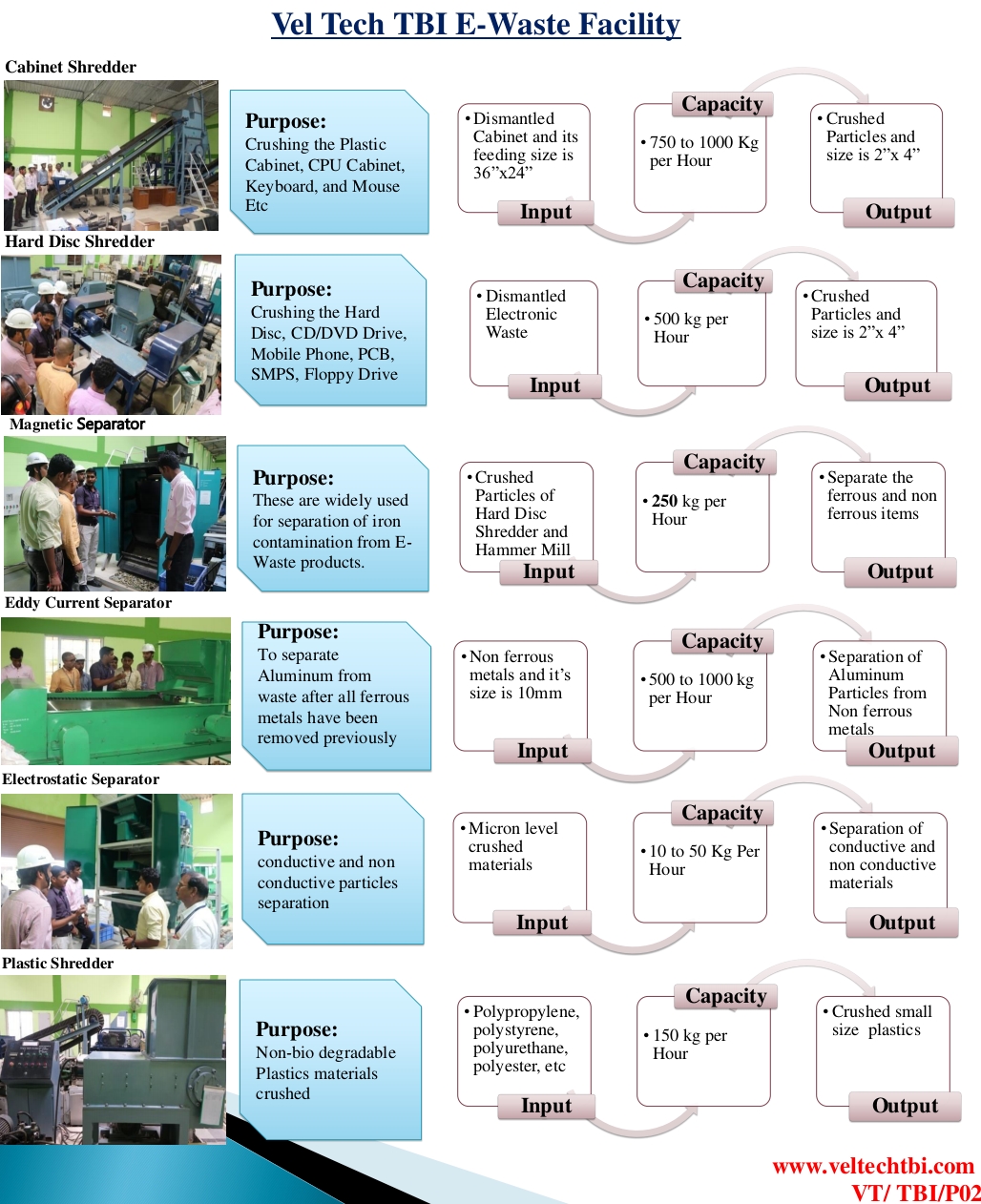 Vel Tech TBI E-Waste Facility

Cabinet Shredder

Purpose:
Crushing the Plastic Cabinet, CPU Cabinet, Keyboard, and Mouse Etc

• Dismantled Cabinet and its feeding size is 36”x24”
Input

Capacity
• 750 to 1000 Kg per Hour

• Crushed Particles and size is 2”x 4”
Output

Hard Disc Shredder

Purpose:
Crushing the Hard Disc, CD/DVD Drive, Mobile Phone, PCB, SMPS, Floppy Drive

• Dismantled Electronic Waste
Input

Capacity
• 500 kg per Hour

• Crushed Particles and size is 2”x 4”
Output

Magnetic Separator

Purpose:
These are widely used for separation of iron contamination from E-Waste products.

• Crushed Particles of Hard Disc Shredder and Hammer Mill
Input

Capacity
• 250 kg per Hour

• Separate the ferrous and non ferrous items
Output

Eddy Current Separator

Purpose:
To separate Aluminum from waste after all ferrous metals have been removed previously

• Non ferrous metals and it’s size is 10mm
Input

Capacity
• 500 to 1000 kg per Hour

• Separation of Aluminum Particles from Non ferrous metals
Output

Electrostatic Separator

Purpose:
conductive and non conductive particles separation

• Micron level crushed materials
Input

Capacity
• 10 to 50 Kg Per Hour

• Separation of conductive and non conductive materials
Output

Plastic Shredder

Purpose:
Non-bio degradable Plastics materials crushed

• Polypropylene, polystyrene, polyurethane, polyester, etc
Input

Capacity
• 150 kg per Hour

• Crushed small size plastics
Output

www.veltechtbi.com
VT/ TBI/P02